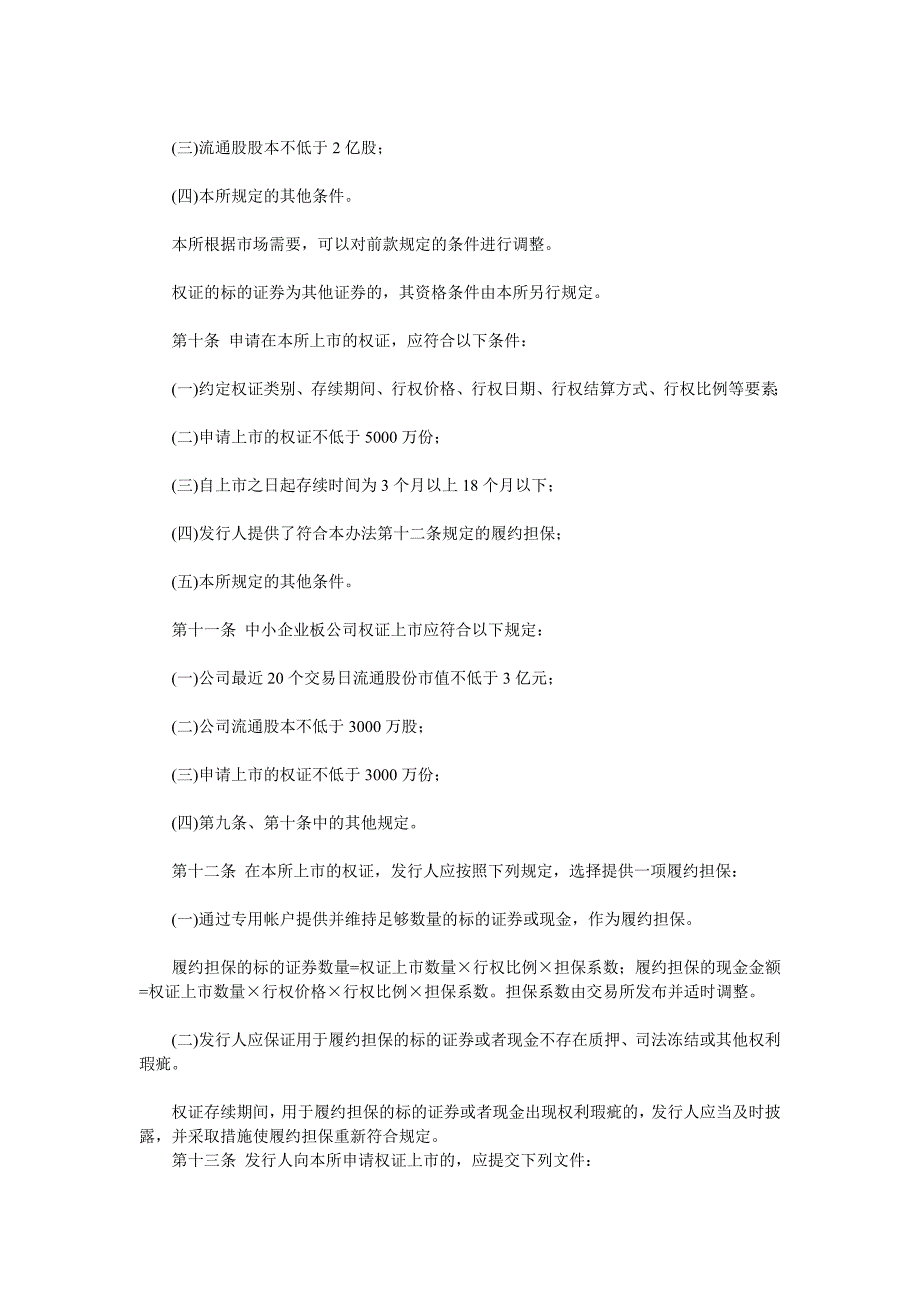 (三)流通股股本不低于 2 亿股；

(四)本所规定的其他条件。

本所根据市场需要，可以对前款规定的条件进行调整。

权证的标的证券为其他证券的，其资格条件由本所另行规定。

第十条 申请在本所上市的权证，应符合以下条件：

(一)约定权证类别、存续期间、行权价格、行权日期、行权结算方式、行权比例等要素

(二)申请上市的权证不低于 5000 万份；

(三)自上市之日起存续时间为 3 个月以上 18 个月以下；

(四)发行人提供了符合本办法第十二条规定的履约担保；

(五)本所规定的其他条件。

第十一条 中小企业板公司权证上市应符合以下规定：

(一)公司最近 20 个交易日流通股份市值不低于 3 亿元；

(二)公司流通股本不低于 3000 万股；

(三)申请上市的权证不低于 3000 万份；

(四)第九条、第十条中的其他规定。

第十二条 在本所上市的权证，发行人应按照下列规定，选择提供一项履约担保：

(一)通过专用帐户提供并维持足够数量的标的证券或现金，作为履约担保。

履约担保的标的证券数量=权证上市数量×行权比例×担保系数；履约担保的现金金额=权证上市数量×行权价格×行权比例×担保系数。担保系数由交易所发布并适时调整。

(二)发行人应保证用于履约担保的标的证券或者现金不存在质押、司法冻结或其他权利瑕疵。

权证存续期间，用于履约担保的标的证券或者现金出现权利瑕疵的，发行人应当及时披露，并采取措施使履约担保重新符合规定。

第十三条 发行人向本所申请权证上市的，应提交下列文件：